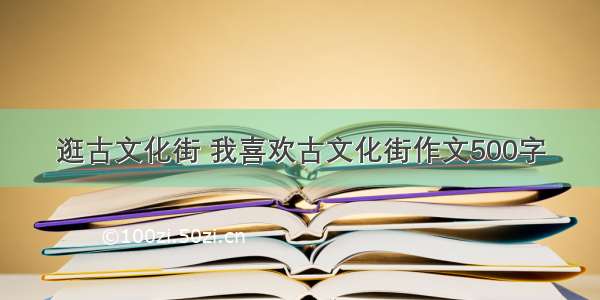 逛古文化街 我喜欢古文化街作文500字

©100zi.50zi.cn